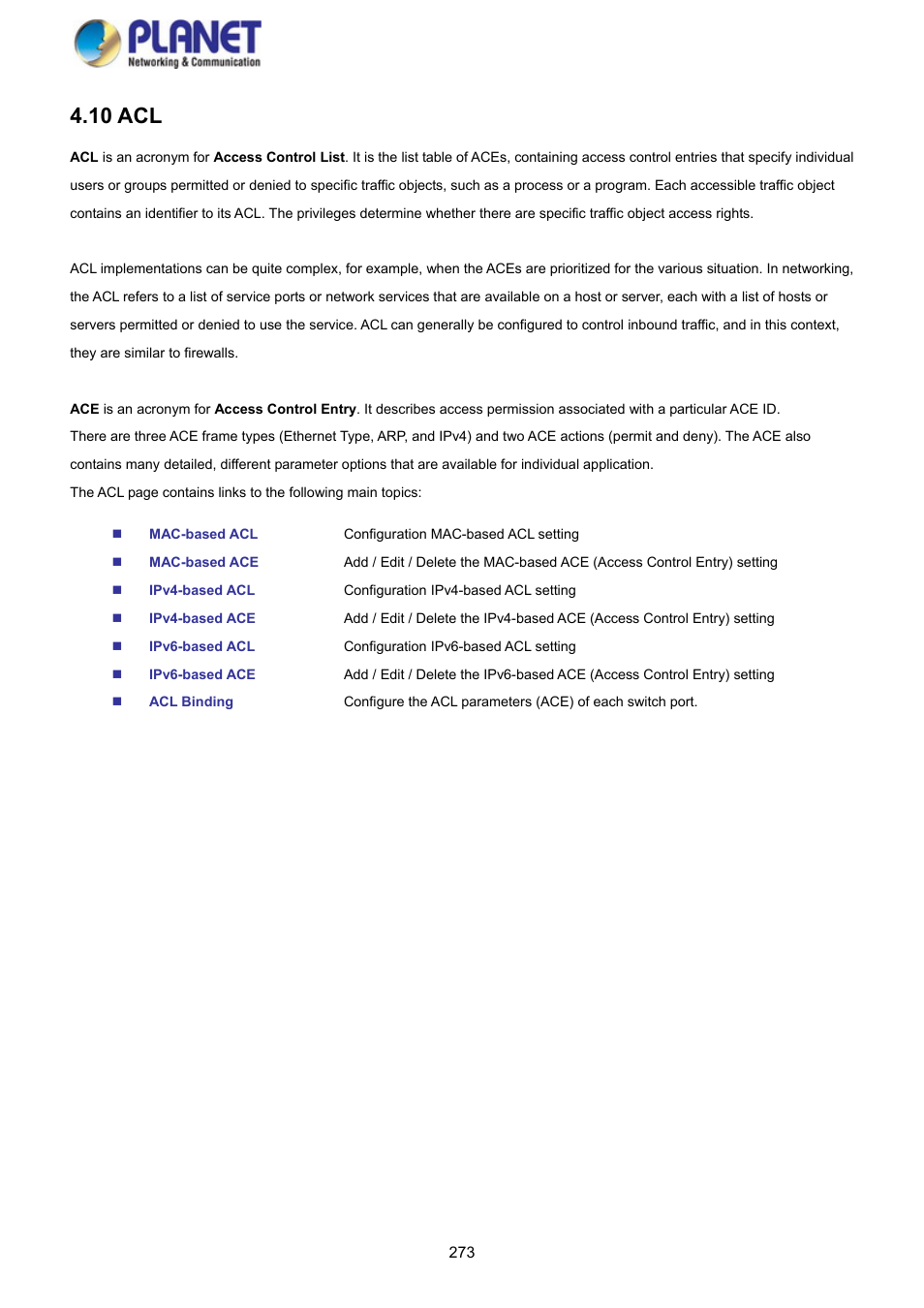 PLANET
Networking & Communication

4.10 ACL

ACL is an acronym for Access Control List. It is the list table of ACEs, containing access control entries that specify individual users or groups permitted or denied to specific traffic objects, such as a process or a program. Each accessible traffic object contains an identifier to its ACL. The privileges determine whether there are specific traffic object access rights.

ACL implementations can be quite complex, for example, when the ACEs are prioritized for the various situation. In networking, the ACL refers to a list of service ports or network services that are available on a host or server, each with a list of hosts or servers permitted or denied to use the service. ACL can generally be configured to control inbound traffic, and in this context, they are similar to firewalls.

ACE is an acronym for Access Control Entry. It describes access permission associated with a particular ACE ID.
There are three ACE frame types (Ethernet Type, ARP, and IPv4) and two ACE actions (permit and deny). The ACE also contains many detailed, different parameter options that are available for individual application.
The ACL page contains links to the following main topics:

■ MAC-based ACL Configuration MAC-based ACL setting
■ MAC-based ACE Add / Edit / Delete the MAC-based ACE (Access Control Entry) setting
■ IPv4-based ACL Configuration IPv4-based ACL setting
■ IPv4-based ACE Add / Edit / Delete the IPv4-based ACE (Access Control Entry) setting
■ IPv6-based ACL Configuration IPv6-based ACL setting
■ IPv6-based ACE Add / Edit / Delete the IPv6-based ACE (Access Control Entry) setting
■ ACL Binding Configure the ACL parameters (ACE) of each switch port.

273